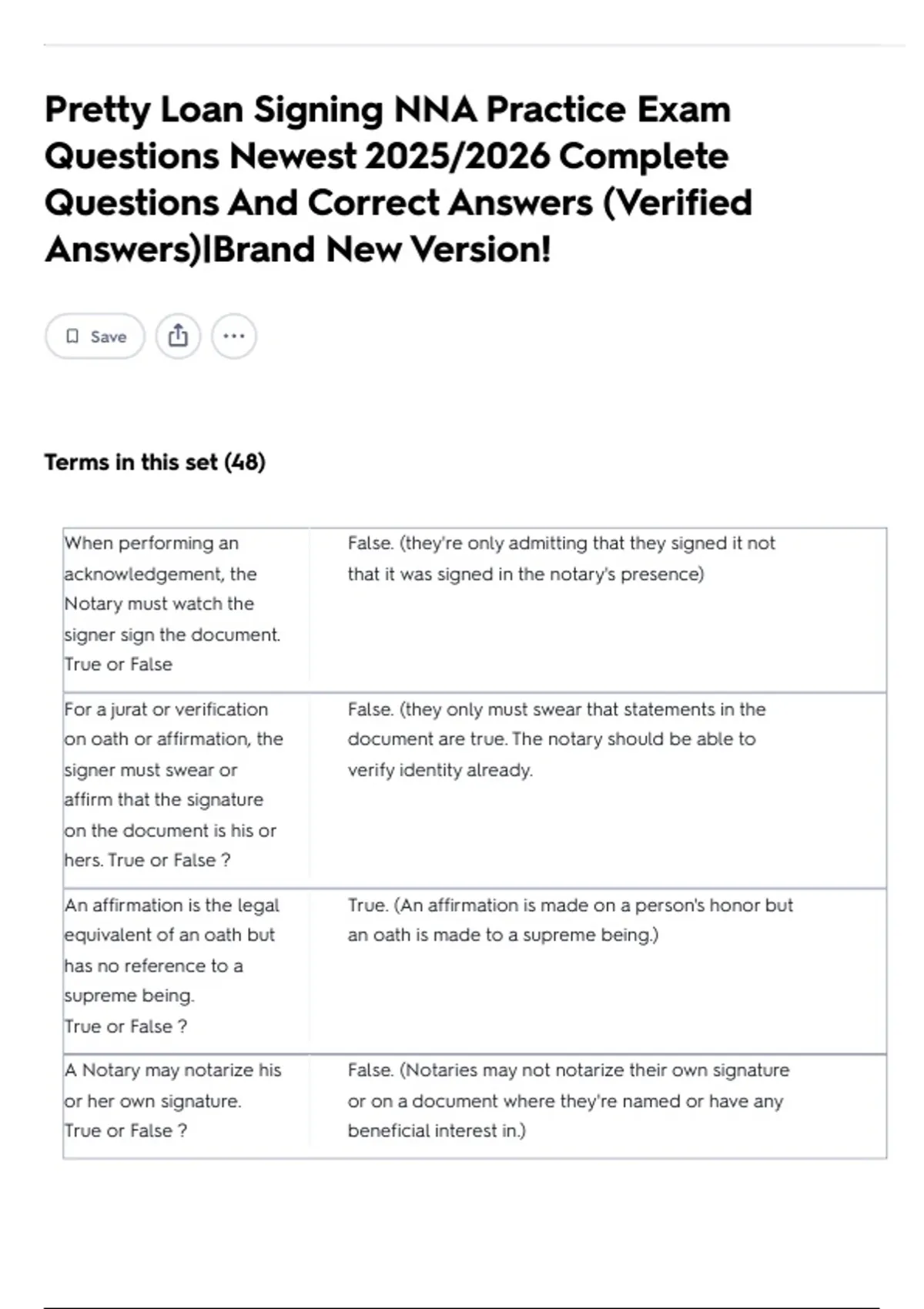 Pretty Loan Signing NNA Practice Exam Questions Newest 2025/2026 Complete Questions And Correct Answers (Verified Answers)|Brand New Version!

Save

Terms in this set (48)

| | |
|---|---|
| When performing an acknowledgement, the Notary must watch the signer sign the document. True or False | False. (they're only admitting that they signed it not that it was signed in the notary's presence) |
| For a jurat or verification on oath or affirmation, the signer must swear or affirm that the signature on the document is his or hers. True or False ? | False. (they only must swear that statements in the document are true. The notary should be able to verify identity already. |
| An affirmation is the legal equivalent of an oath but has no reference to a supreme being. True or False ? | True. (An affirmation is made on a person's honor but an oath is made to a supreme being.) |
| A Notary may notarize his or her own signature. True or False ? | False. (Notaries may not notarize their own signature or on a document where they're named or have any beneficial interest in.) |